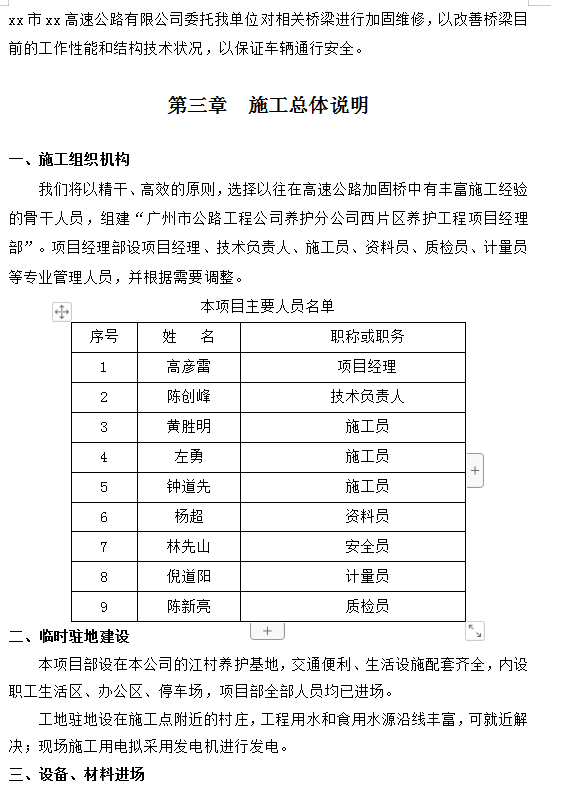 xx 市 xx 高速公路有限公司委托我单位对相关桥梁进行加固维修，以改善桥梁目前的工作性能和结构技术状况，以保证车辆通行安全。

第三章　施工总体说明

一、施工组织机构

我们将以精干、高效的原则，选择以往在高速公路加固桥中有丰富施工经验的骨干人员，组建“广州市公路工程公司养护分公司西片区养护工程项目经理部”。项目经理部设项目经理、技术负责人、施工员、资料员、质检员、计量员等专业管理人员，并根据需要调整。

本项目主要人员名单

| 序号 | 姓　名 | 职称或职务 |
|---|---|---|
| 1 | 高彦雷 | 项目经理 |
| 2 | 陈创峰 | 技术负责人 |
| 3 | 黄胜明 | 施工员 |
| 4 | 左勇 | 施工员 |
| 5 | 钟道先 | 施工员 |
| 6 | 杨超 | 资料员 |
| 7 | 林先山 | 安全员 |
| 8 | 倪道阳 | 计量员 |
| 9 | 陈新亮 | 质检员 |

二、临时驻地建设

本项目部设在本公司的江村养护基地，交通便利、生活设施配套齐全，内设职工生活区、办公区、停车场，项目部全部人员均已进场。

工地驻地设在施工点附近的村庄，工程用水和食用水源沿线丰富，可就近解决；现场施工用电拟采用发电机进行发电。

三、设备、材料进场